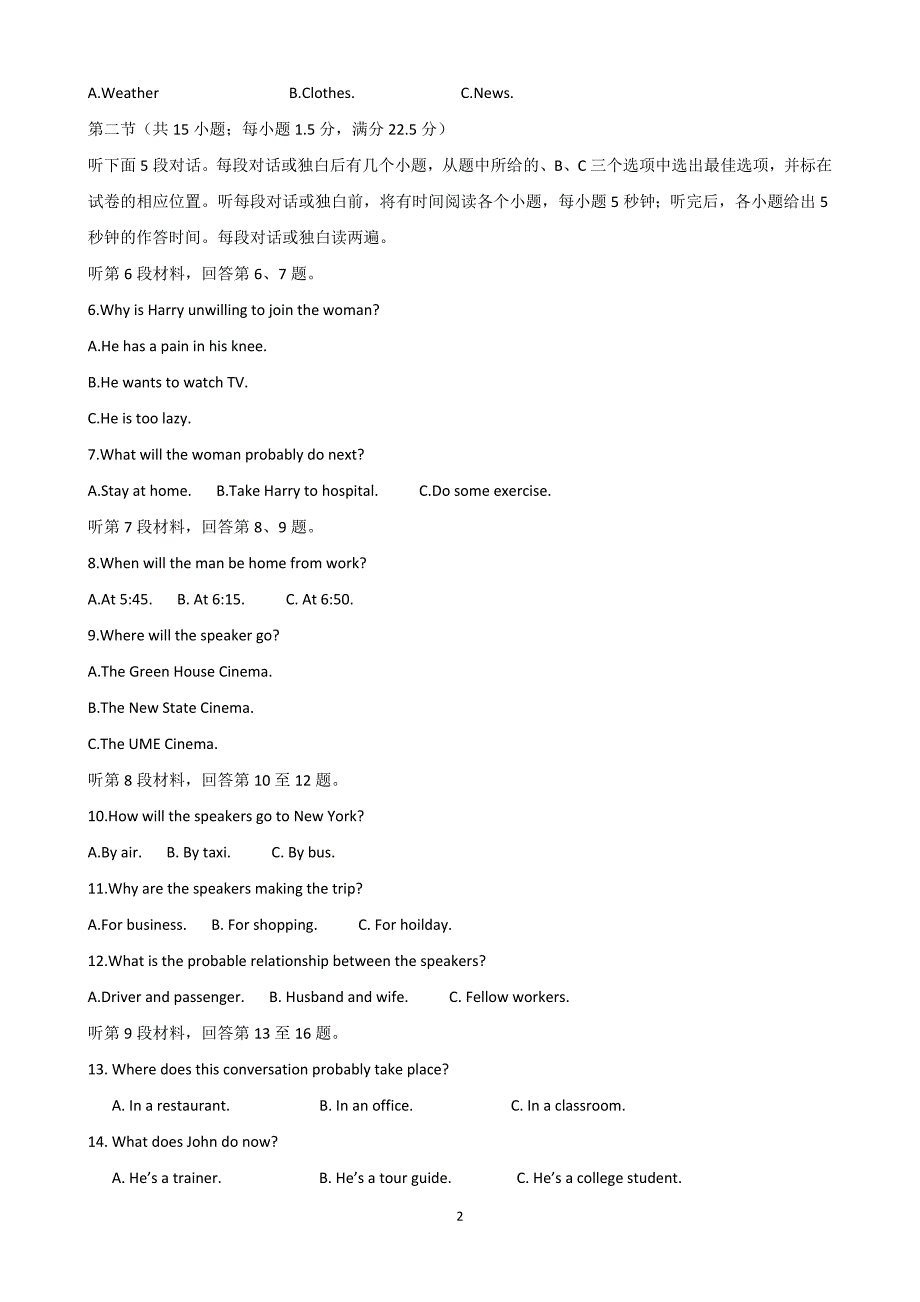 A.Weather B.Clothes. C.News.

第二节（共 15 小题；每小题 1.5 分，满分 22.5 分）

听下面 5 段对话。每段对话或独白后有几个小题，从题中所给的、B、C 三个选项中选出最佳选项，并标在试卷的相应位置。听每段对话或独白前，将有时间阅读各个小题，每小题 5 秒钟；听完后，各小题给出 5 秒钟的作答时间。每段对话或独白读两遍。

听第 6 段材料，回答第 6、7 题。

6.Why is Harry unwilling to join the woman?

A.He has a pain in his knee.

B.He wants to watch TV.

C.He is too lazy.

7.What will the woman probably do next?

A.Stay at home. B.Take Harry to hospital. C.Do some exercise.

听第 7 段材料，回答第 8、9 题。

8.When will the man be home from work?

A.At 5:45. B. At 6:15. C. At 6:50.

9.Where will the speaker go?

A.The Green House Cinema.

B.The New State Cinema.

C.The UME Cinema.

听第 8 段材料，回答第 10 至 12 题。

10.How will the speakers go to New York?

A.By air. B. By taxi. C. By bus.

11.Why are the speakers making the trip?

A.For business. B. For shopping. C. For hoilday.

12.What is the probable relationship between the speakers?

A.Driver and passenger. B. Husband and wife. C. Fellow workers.

听第 9 段材料，回答第 13 至 16 题。

13. Where does this conversation probably take place?

A. In a restaurant. B. In an office. C. In a classroom.

14. What does John do now?

A. He's a trainer. B. He's a tour guide. C. He's a college student.

2